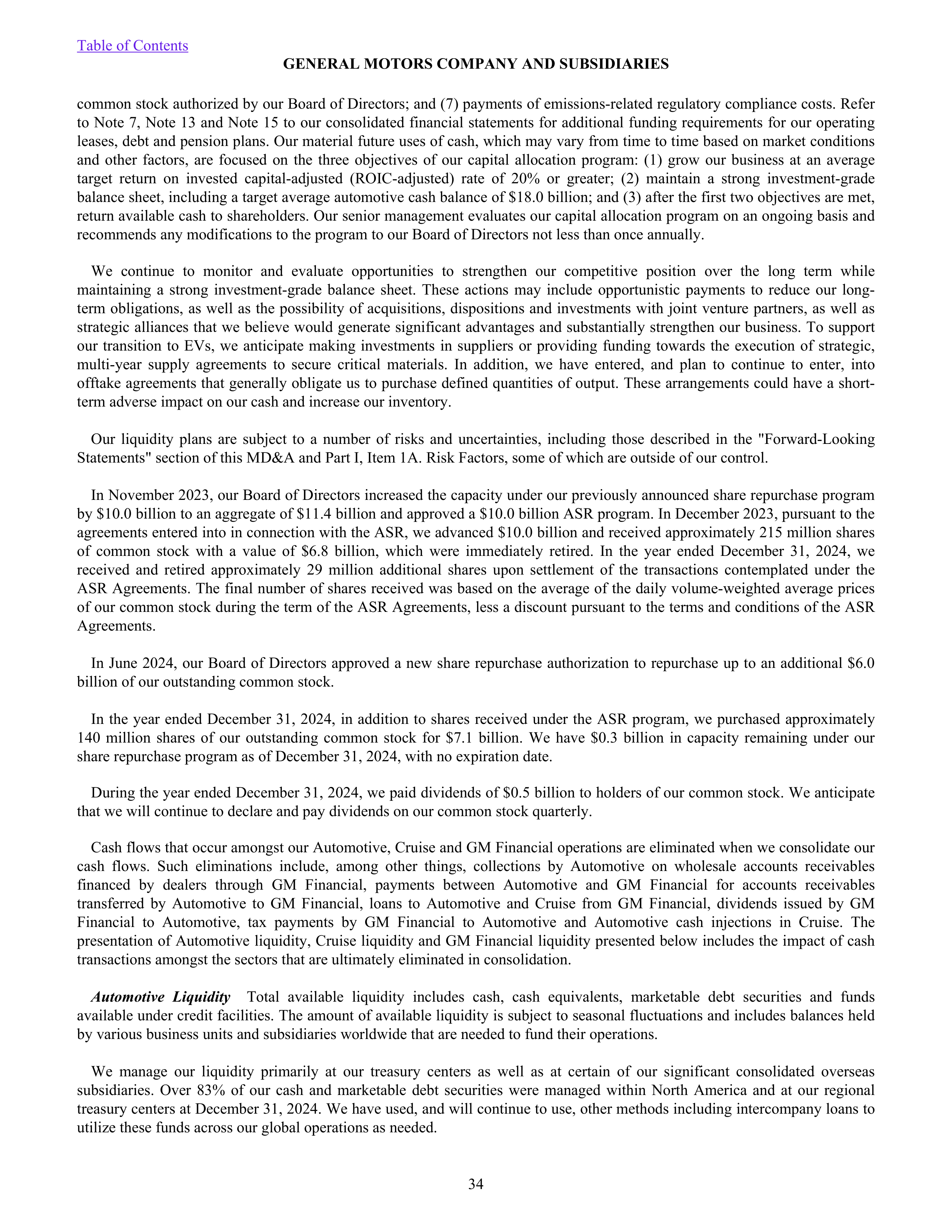 Table of Contents

GENERAL MOTORS COMPANY AND SUBSIDIARIES

common stock authorized by our Board of Directors; and (7) payments of emissions-related regulatory compliance costs. Refer to Note 7, Note 13 and Note 15 to our consolidated financial statements for additional funding requirements for our operating leases, debt and pension plans. Our material future uses of cash, which may vary from time to time based on market conditions and other factors, are focused on the three objectives of our capital allocation program: (1) grow our business at an average target return on invested capital-adjusted (ROIC-adjusted) rate of 20% or greater; (2) maintain a strong investment-grade balance sheet, including a target average automotive cash balance of \$18.0 billion; and (3) after the first two objectives are met, return available cash to shareholders. Our senior management evaluates our capital allocation program on an ongoing basis and recommends any modifications to the program to our Board of Directors not less than once annually.

We continue to monitor and evaluate opportunities to strengthen our competitive position over the long term while maintaining a strong investment-grade balance sheet. These actions may include opportunistic payments to reduce our long-term obligations, as well as the possibility of acquisitions, dispositions and investments with joint venture partners, as well as strategic alliances that we believe would generate significant advantages and substantially strengthen our business. To support our transition to EVs, we anticipate making investments in suppliers or providing funding towards the execution of strategic, multi-year supply agreements to secure critical materials. In addition, we have entered, and plan to continue to enter, into offtake agreements that generally obligate us to purchase defined quantities of output. These arrangements could have a short-term adverse impact on our cash and increase our inventory.

Our liquidity plans are subject to a number of risks and uncertainties, including those described in the "Forward-Looking Statements" section of this MD&A and Part I, Item 1A. Risk Factors, some of which are outside of our control.

In November 2023, our Board of Directors increased the capacity under our previously announced share repurchase program by \$10.0 billion to an aggregate of \$11.4 billion and approved a \$10.0 billion ASR program. In December 2023, pursuant to the agreements entered into in connection with the ASR, we advanced \$10.0 billion and received approximately 215 million shares of common stock with a value of \$6.8 billion, which were immediately retired. In the year ended December 31, 2024, we received and retired approximately 29 million additional shares upon settlement of the transactions contemplated under the ASR Agreements. The final number of shares received was based on the average of the daily volume-weighted average prices of our common stock during the term of the ASR Agreements, less a discount pursuant to the terms and conditions of the ASR Agreements.

In June 2024, our Board of Directors approved a new share repurchase authorization to repurchase up to an additional \$6.0 billion of our outstanding common stock.

In the year ended December 31, 2024, in addition to shares received under the ASR program, we purchased approximately 140 million shares of our outstanding common stock for \$7.1 billion. We have \$0.3 billion in capacity remaining under our share repurchase program as of December 31, 2024, with no expiration date.

During the year ended December 31, 2024, we paid dividends of \$0.5 billion to holders of our common stock. We anticipate that we will continue to declare and pay dividends on our common stock quarterly.

Cash flows that occur amongst our Automotive, Cruise and GM Financial operations are eliminated when we consolidate our cash flows. Such eliminations include, among other things, collections by Automotive on wholesale accounts receivables financed by dealers through GM Financial, payments between Automotive and GM Financial for accounts receivables transferred by Automotive to GM Financial, loans to Automotive and Cruise from GM Financial, dividends issued by GM Financial to Automotive, tax payments by GM Financial to Automotive and Automotive cash injections in Cruise. The presentation of Automotive liquidity, Cruise liquidity and GM Financial liquidity presented below includes the impact of cash transactions amongst the sectors that are ultimately eliminated in consolidation.

Automotive Liquidity Total available liquidity includes cash, cash equivalents, marketable debt securities and funds available under credit facilities. The amount of available liquidity is subject to seasonal fluctuations and includes balances held by various business units and subsidiaries worldwide that are needed to fund their operations.

We manage our liquidity primarily at our treasury centers as well as at certain of our significant consolidated overseas subsidiaries. Over 83% of our cash and marketable debt securities were managed within North America and at our regional treasury centers at December 31, 2024. We have used, and will continue to use, other methods including intercompany loans to utilize these funds across our global operations as needed.

34